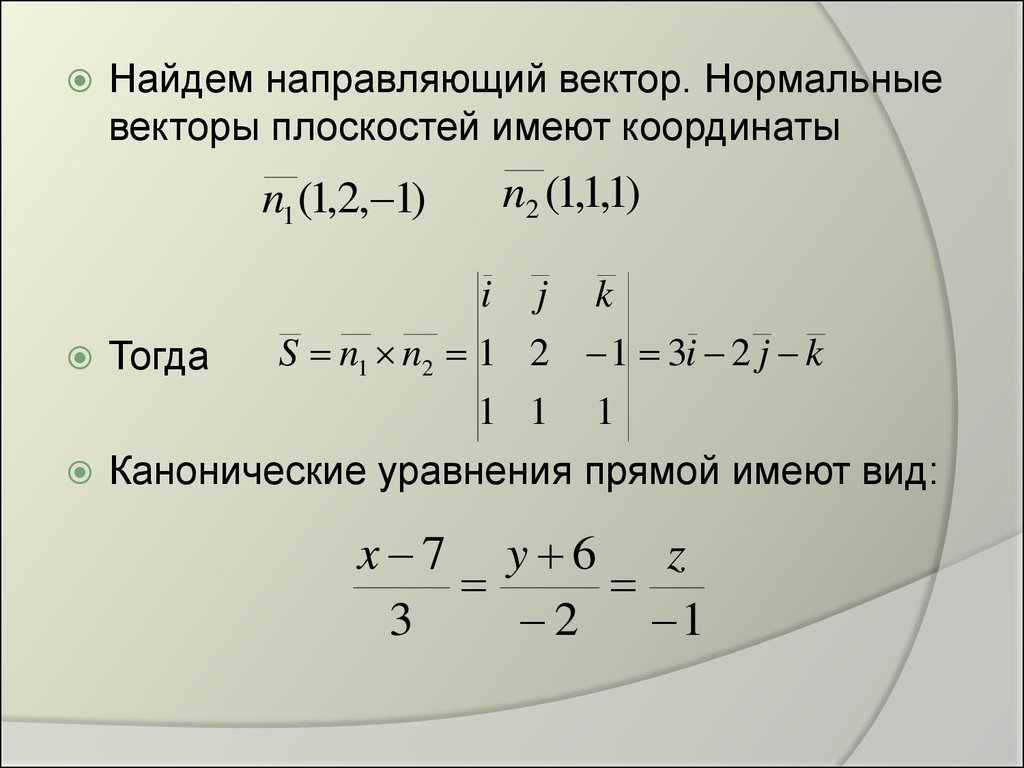 Найдем направляющий вектор. Нормальные векторы плоскостей имеют координаты

$\overline{n_1}(1,2,-1)$ $\overline{n_2}(1,1,1)$

Тогда $\overline{S} = \overline{n_1} \times \overline{n_2} = \begin{vmatrix} \overline{i} & \overline{j} & \overline{k} \\ 1 & 2 & -1 \\ 1 & 1 & 1 \end{vmatrix} = 3\overline{i} - 2\overline{j} - \overline{k}$

Канонические уравнения прямой имеют вид:

$\frac{x-7}{3} = \frac{y+6}{-2} = \frac{z}{-1}$